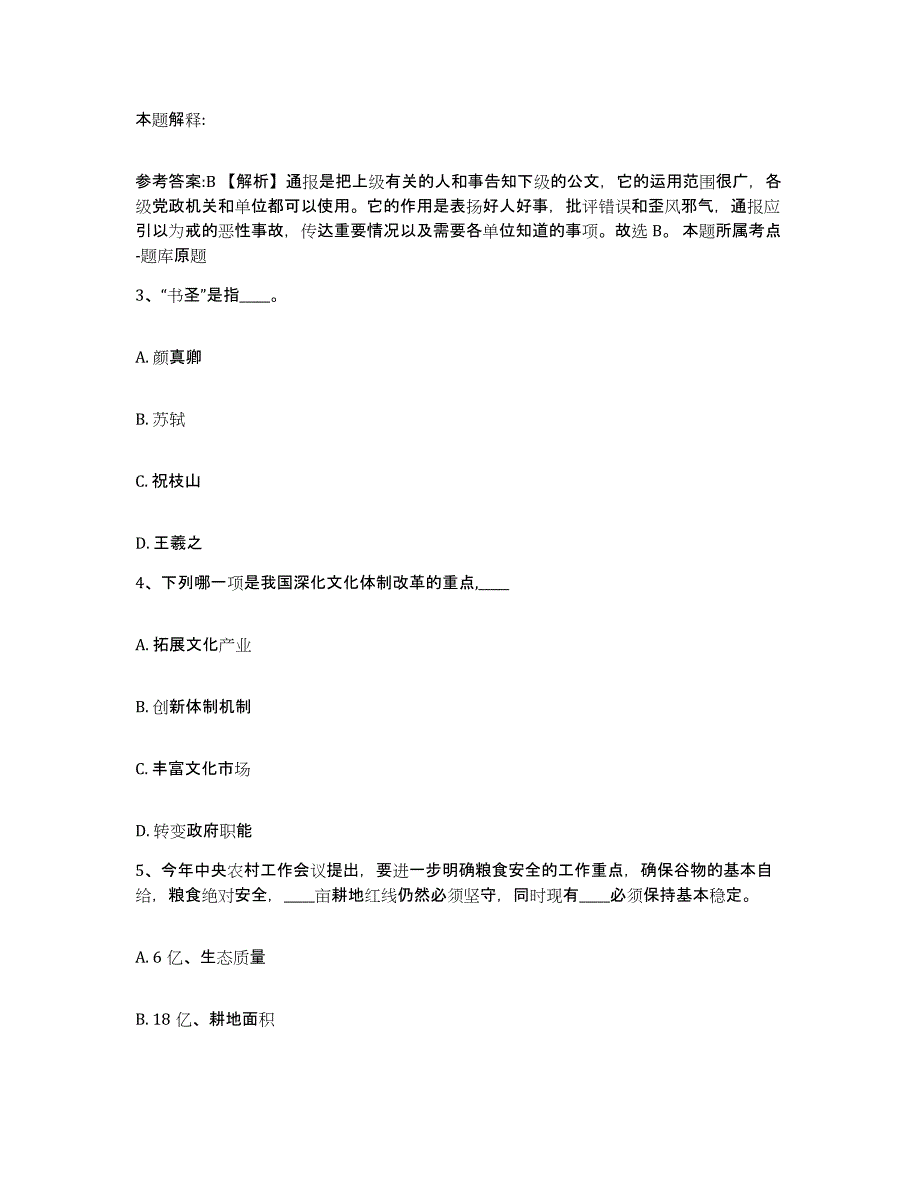 本题解释:

参考答案:B 【解析】通报是把上级有关的人和事告知下级的公文，它的运用范围很广，各级党政机关和单位都可以使用。它的作用是表扬好人好事，批评错误和歪风邪气，通报应引以为戒的恶性事故，传达重要情况以及需要各单位知道的事项。故选 B。 本题所属考点-题库原题

3、“书圣”是指____。

A. 颜真卿

B. 苏轼

C. 祝枝山

D. 王羲之

4、下列哪一项是我国深化文化体制改革的重点,____

A. 拓展文化产业

B. 创新体制机制

C. 丰富文化市场

D. 转变政府职能

5、今年中央农村工作会议提出，要进一步明确粮食安全的工作重点，确保谷物的基本自给，粮食绝对安全，____亩耕地红线仍然必须坚守，同时现有____必须保持基本稳定。

A. 6 亿、生态质量

B. 18 亿、耕地面积